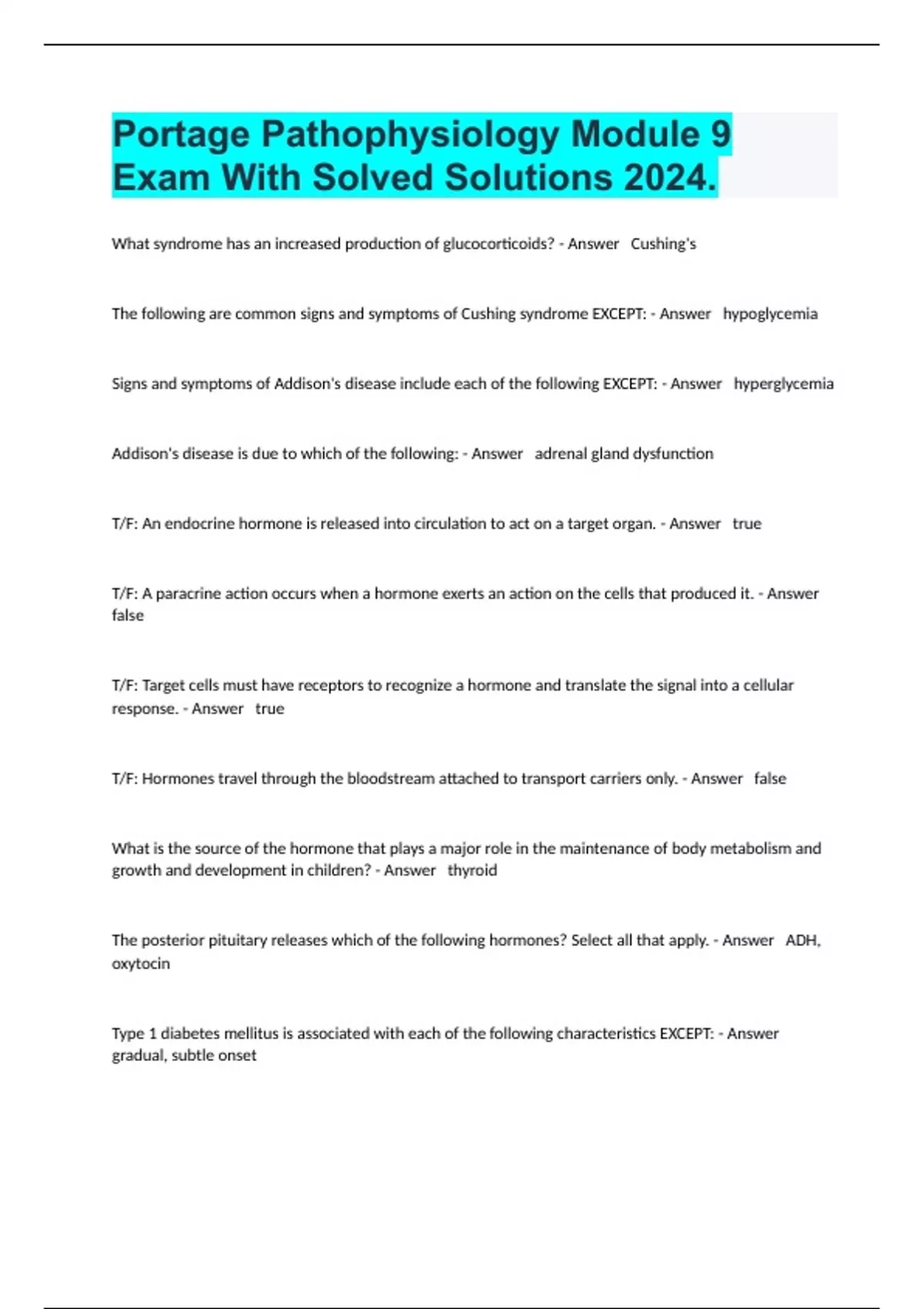 Portage Pathophysiology Module 9 Exam With Solved Solutions 2024.

What syndrome has an increased production of glucocorticoids? - Answer Cushing's

The following are common signs and symptoms of Cushing syndrome EXCEPT: - Answer hypoglycemia

Signs and symptoms of Addison's disease include each of the following EXCEPT: - Answer hyperglycemia

Addison's disease is due to which of the following: - Answer adrenal gland dysfunction

T/F: An endocrine hormone is released into circulation to act on a target organ. - Answer true

T/F: A paracrine action occurs when a hormone exerts an action on the cells that produced it. - Answer false

T/F: Target cells must have receptors to recognize a hormone and translate the signal into a cellular response. - Answer true

T/F: Hormones travel through the bloodstream attached to transport carriers only. - Answer false

What is the source of the hormone that plays a major role in the maintenance of body metabolism and growth and development in children? - Answer thyroid

The posterior pituitary releases which of the following hormones? Select all that apply. - Answer ADH, oxytocin

Type 1 diabetes mellitus is associated with each of the following characteristics EXCEPT: - Answer gradual, subtle onset